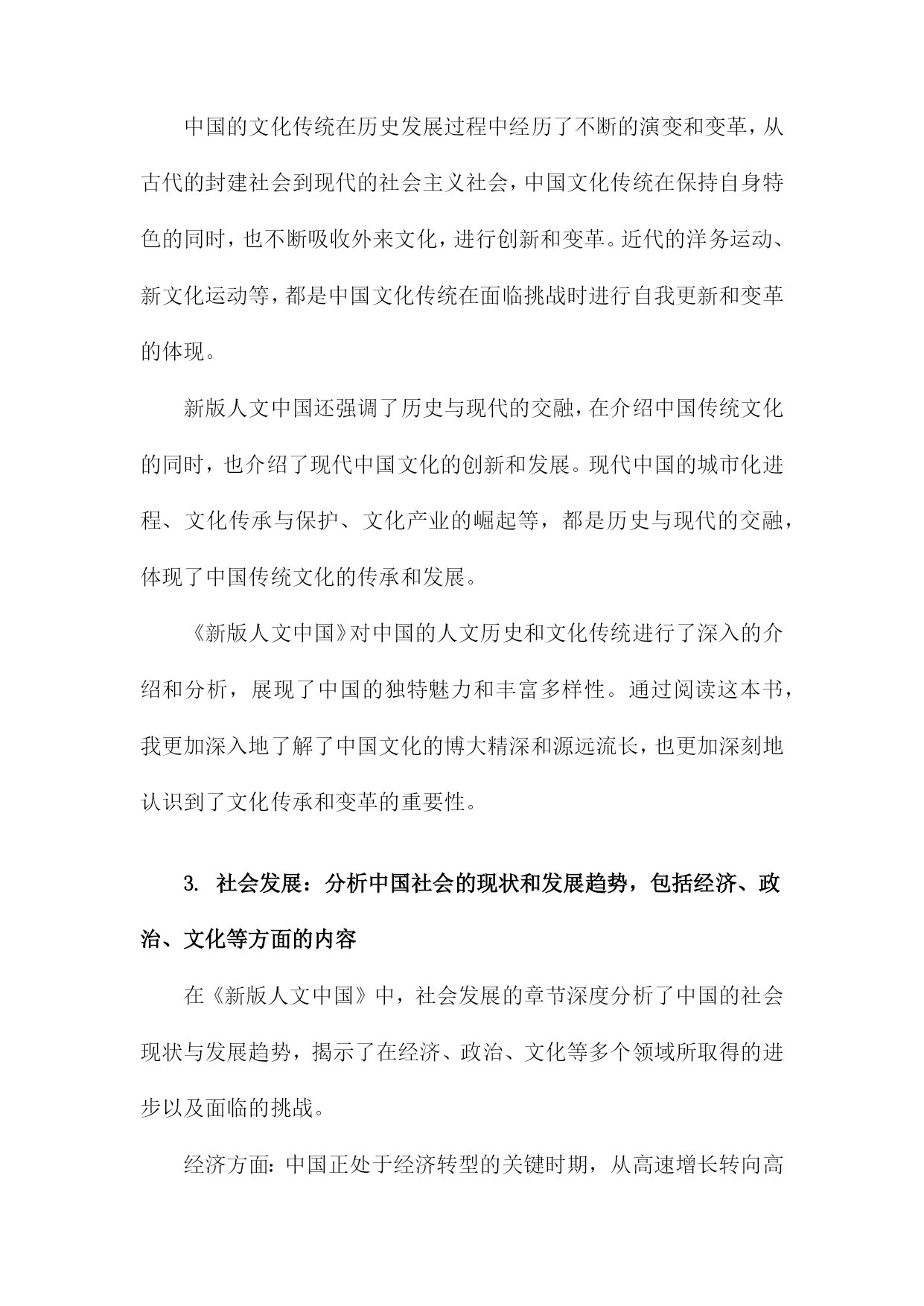 中国的文化传统在历史发展过程中经历了不断的演变和变革，从古代的封建社会到现代的社会主义社会，中国文化传统在保持自身特色的同时，也不断吸收外来文化，进行创新和变革。近代的洋务运动、新文化运动等，都是中国文化传统在面临挑战时进行自我更新和变革的体现。

新版人文中国还强调了历史与现代的交融，在介绍中国传统文化的同时，也介绍了现代中国文化的创新和发展。现代中国的城市化进程、文化传承与保护、文化产业的崛起等，都是历史与现代的交融，体现了中国传统文化的传承和发展。

《新版人文中国》对中国的人文历史和文化传统进行了深入的介绍和分析，展现了中国的独特魅力和丰富多样性。通过阅读这本书，我更加深入地了解了中国文化的博大精深和源远流长，也更加深刻地认识到了文化传承和变革的重要性。

3. 社会发展：分析中国社会的现状和发展趋势，包括经济、政治、文化等方面的内容

在《新版人文中国》中，社会发展的章节深度分析了中国的社会现状与发展趋势，揭示了在经济、政治、文化等多个领域所取得的进步以及面临的挑战。

经济方面：中国正处于经济转型的关键时期，从高速增长转向高